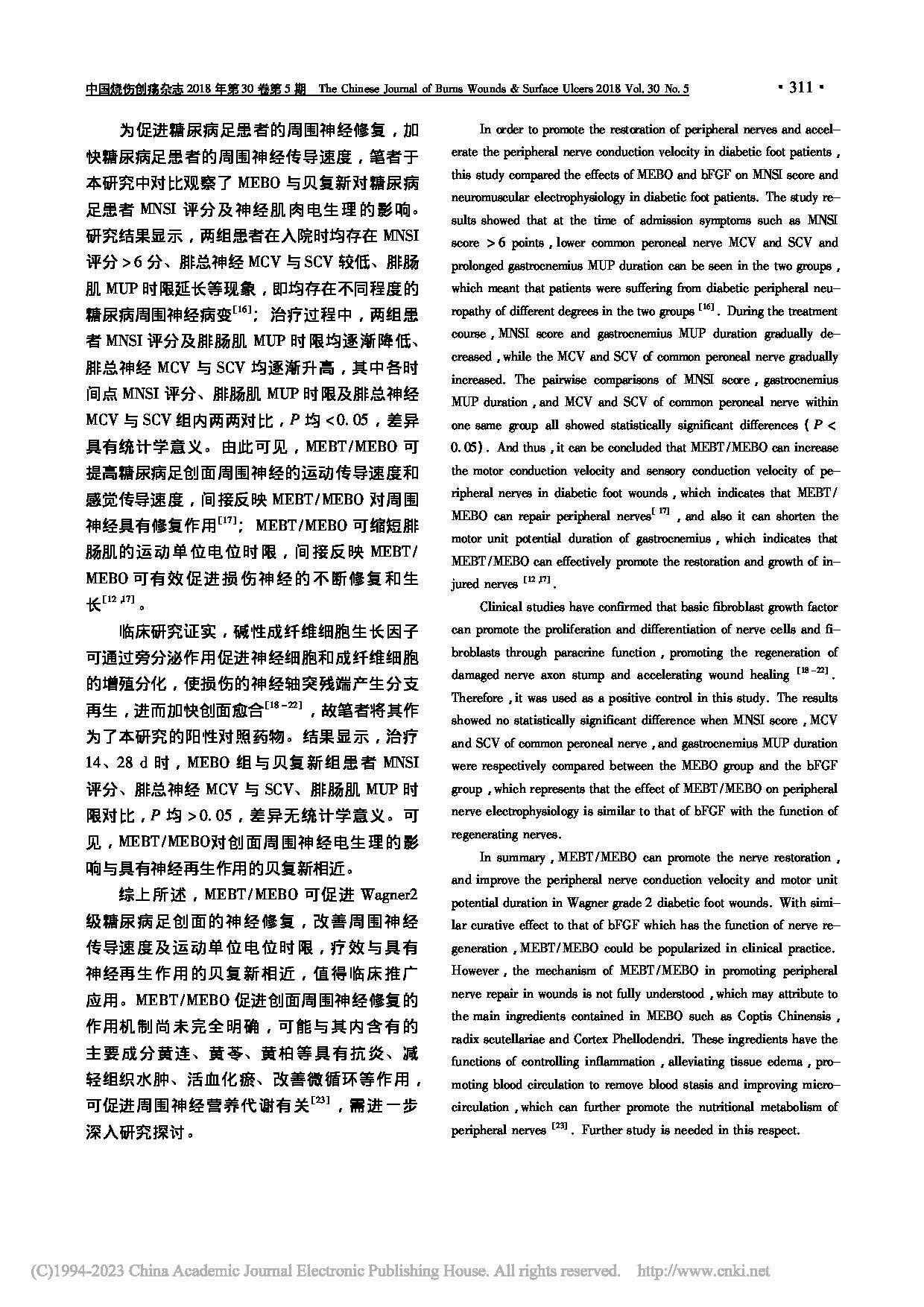 中国烧伤创疡杂志 2018 年第 30 卷第 5 期 The Chinese Journal of Burns Wounds & Surface Ulcers 2018 Vol. 30 No. 5 · 311 ·

为促进糖尿病足患者的周围神经修复，加快糖尿病足患者的周围神经传导速度，笔者于本研究中对比观察了 MEBO 与贝复新对糖尿病足患者 MNSI 评分及神经肌肉电生理的影响。研究结果显示，两组患者在入院时均存在 MNSI 评分 >6 分、腓总神经 MCV 与 SCV 较低、腓肠肌 MUP 时限延长等现象，即均存在不同程度的糖尿病周围神经病变$^{[16]}$；治疗过程中，两组患者 MNSI 评分及腓肠肌 MUP 时限均逐渐降低、腓总神经 MCV 与 SCV 均逐渐升高，其中各时间点 MNSI 评分、腓肠肌 MUP 时限及腓总神经 MCV 与 SCV 组内两两对比，$P$ 均 <0.05，差异具有统计学意义。由此可见，MEBT/MEBO 可提高糖尿病足创面周围神经的运动传导速度和感觉传导速度，间接反映 MEBT/MEBO 对周围神经具有修复作用$^{[17]}$；MEBT/MEBO 可缩短腓肠肌的运动单位电位时限，间接反映 MEBT/MEBO 可有效促进损伤神经的不断修复和生长$^{[12,17]}$。

临床研究证实，碱性成纤维细胞生长因子可通过旁分泌作用促进神经细胞和成纤维细胞的增殖分化，使损伤的神经轴突残端产生分支再生，进而加快创面愈合$^{[18-22]}$，故笔者将其作为了本研究的阳性对照药物。结果显示，治疗 14、28 d 时，MEBO 组与贝复新组患者 MNSI 评分、腓总神经 MCV 与 SCV、腓肠肌 MUP 时限对比，$P$ 均 >0.05，差异无统计学意义。可见，MEBT/MEBO对创面周围神经电生理的影响与具有神经再生作用的贝复新相近。

综上所述，MEBT/MEBO 可促进 Wagner2 级糖尿病足创面的神经修复，改善周围神经传导速度及运动单位电位时限，疗效与具有神经再生作用的贝复新相近，值得临床推广应用。MEBT/MEBO 促进创面周围神经修复的作用机制尚未完全明确，可能与其内含有的主要成分黄连、黄芩、黄柏等具有抗炎、减轻组织水肿、活血化瘀、改善微循环等作用，可促进周围神经营养代谢有关$^{[23]}$，需进一步深入研究探讨。

In order to promote the restoration of peripheral nerves and accelerate the peripheral nerve conduction velocity in diabetic foot patients, this study compared the effects of MEBO and bFGF on MNSI score and neuromuscular electrophysiology in diabetic foot patients. The study results showed that at the time of admission symptoms such as MNSI score >6 points, lower common peroneal nerve MCV and SCV and prolonged gastrocnemius MUP duration can be seen in the two groups, which meant that patients were suffering from diabetic peripheral neuropathy of different degrees in the two groups $^{[16]}$. During the treatment course, MNSI score and gastrocnemius MUP duration gradually decreased, while the MCV and SCV of common peroneal nerve gradually increased. The pairwise comparisons of MNSI score, gastrocnemius MUP duration, and MCV and SCV of common peroneal nerve within one same group all showed statistically significant differences ($P$ < 0.05). And thus, it can be concluded that MEBT/MEBO can increase the motor conduction velocity and sensory conduction velocity of peripheral nerves in diabetic foot wounds, which indicates that MEBT/MEBO can repair peripheral nerves$^{[17]}$, and also it can shorten the motor unit potential duration of gastrocnemius, which indicates that MEBT/MEBO can effectively promote the restoration and growth of injured nerves $^{[12,17]}$.

Clinical studies have confirmed that basic fibroblast growth factor can promote the proliferation and differentiation of nerve cells and fibroblasts through paracrine function, promoting the regeneration of damaged nerve axon stump and accelerating wound healing $^{[18-22]}$. Therefore, it was used as a positive control in this study. The results showed no statistically significant difference when MNSI score, MCV and SCV of common peroneal nerve, and gastrocnemius MUP duration were respectively compared between the MEBO group and the bFGF group, which represents that the effect of MEBT/MEBO on peripheral nerve electrophysiology is similar to that of bFGF with the function of regenerating nerves.

In summary, MEBT/MEBO can promote the nerve restoration, and improve the peripheral nerve conduction velocity and motor unit potential duration in Wagner grade 2 diabetic foot wounds. With similar curative effect to that of bFGF which has the function of nerve regeneration, MEBT/MEBO could be popularized in clinical practice. However, the mechanism of MEBT/MEBO in promoting peripheral nerve repair in wounds is not fully understood, which may attribute to the main ingredients contained in MEBO such as Coptis Chinensis, radix scutellariae and Cortex Phellodendri. These ingredients have the functions of controlling inflammation, alleviating tissue edema, promoting blood circulation to remove blood stasis and improving microcirculation, which can further promote the nutritional metabolism of peripheral nerves $^{[23]}$. Further study is needed in this respect.

(C)1994-2023 China Academic Journal Electronic Publishing House. All rights reserved. http://www.cnki.net